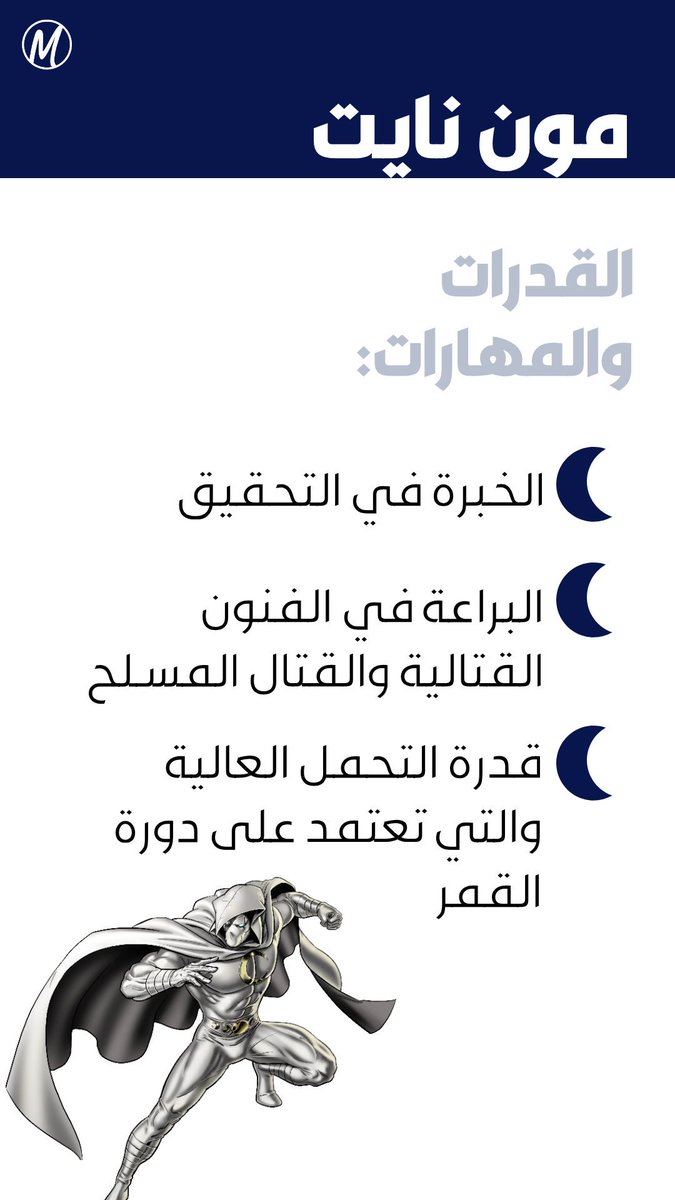 M

مون نايت

القدرات والمهارات:

الخبرة في التحقيق

البراعة في الفنون القتالية والقتال المسلح

قدرة التحمل العالية والتي تعتمد على دورة القمر